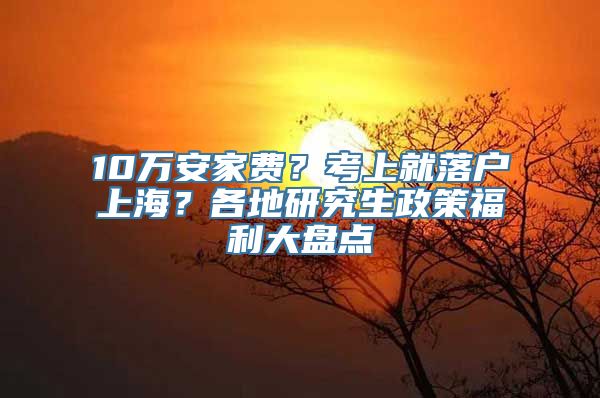 10万安家费？考上就落户上海？各地研究生政策福利大盘点